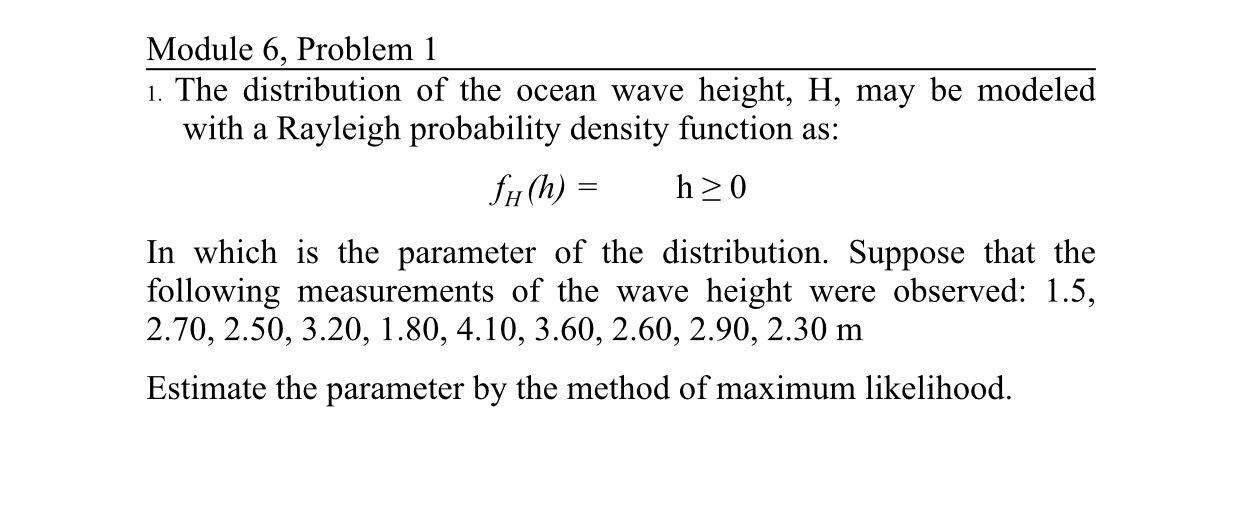 Module 6, Problem 1

1. The distribution of the ocean wave height, H, may be modeled with a Rayleigh probability density function as:

$f_H(h) =$ $h \geq 0$

In which is the parameter of the distribution. Suppose that the following measurements of the wave height were observed: 1.5, 2.70, 2.50, 3.20, 1.80, 4.10, 3.60, 2.60, 2.90, 2.30 m

Estimate the parameter by the method of maximum likelihood.